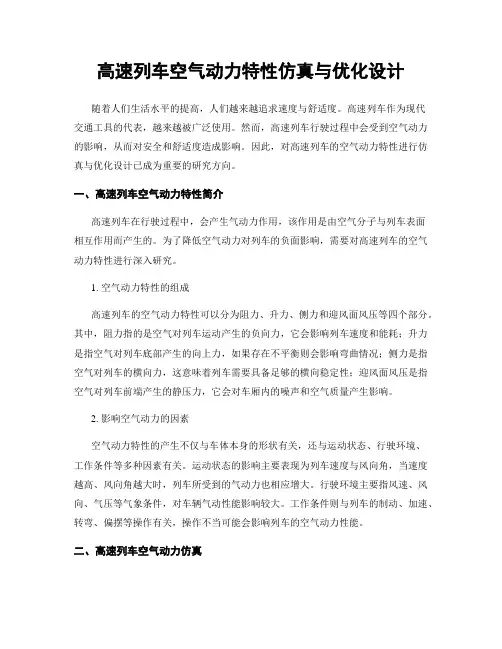 高速列车空气动力特性仿真与优化设计

随着人们生活水平的提高，人们越来越追求速度与舒适度。高速列车作为现代交通工具的代表，越来越被广泛使用。然而，高速列车行驶过程中会受到空气动力的影响，从而对安全和舒适度造成影响。因此，对高速列车的空气动力特性进行仿真与优化设计已成为重要的研究方向。

一、高速列车空气动力特性简介

高速列车在行驶过程中，会产生气动力作用，该作用是由空气分子与列车表面相互作用而产生的。为了降低空气动力对列车的负面影响，需要对高速列车的空气动力特性进行深入研究。

1. 空气动力特性的组成

高速列车的空气动力特性可以分为阻力、升力、侧力和迎风面风压等四个部分。其中，阻力指的是空气对列车运动产生的负向力，它会影响列车速度和能耗；升力是指空气对列车底部产生的向上力，如果存在不平衡则会影响弯曲情况；侧力是指空气对列车的横向力，这意味着列车需要具备足够的横向稳定性；迎风面风压是指空气对列车前端产生的静压力，它会对车厢内的噪声和空气质量产生影响。

2. 影响空气动力的因素

空气动力特性的产生不仅与车体本身的形状有关，还与运动状态、行驶环境、工作条件等多种因素有关。运动状态的影响主要表现为列车速度与风向角，当速度越高、风向角越大时，列车所受到的气动力也相应增大。行驶环境主要指风速、风向、气压等气象条件，对车辆气动性能影响较大。工作条件则与列车的制动、加速、转弯、偏摆等操作有关，操作不当可能会影响列车的空气动力性能。

二、高速列车空气动力仿真